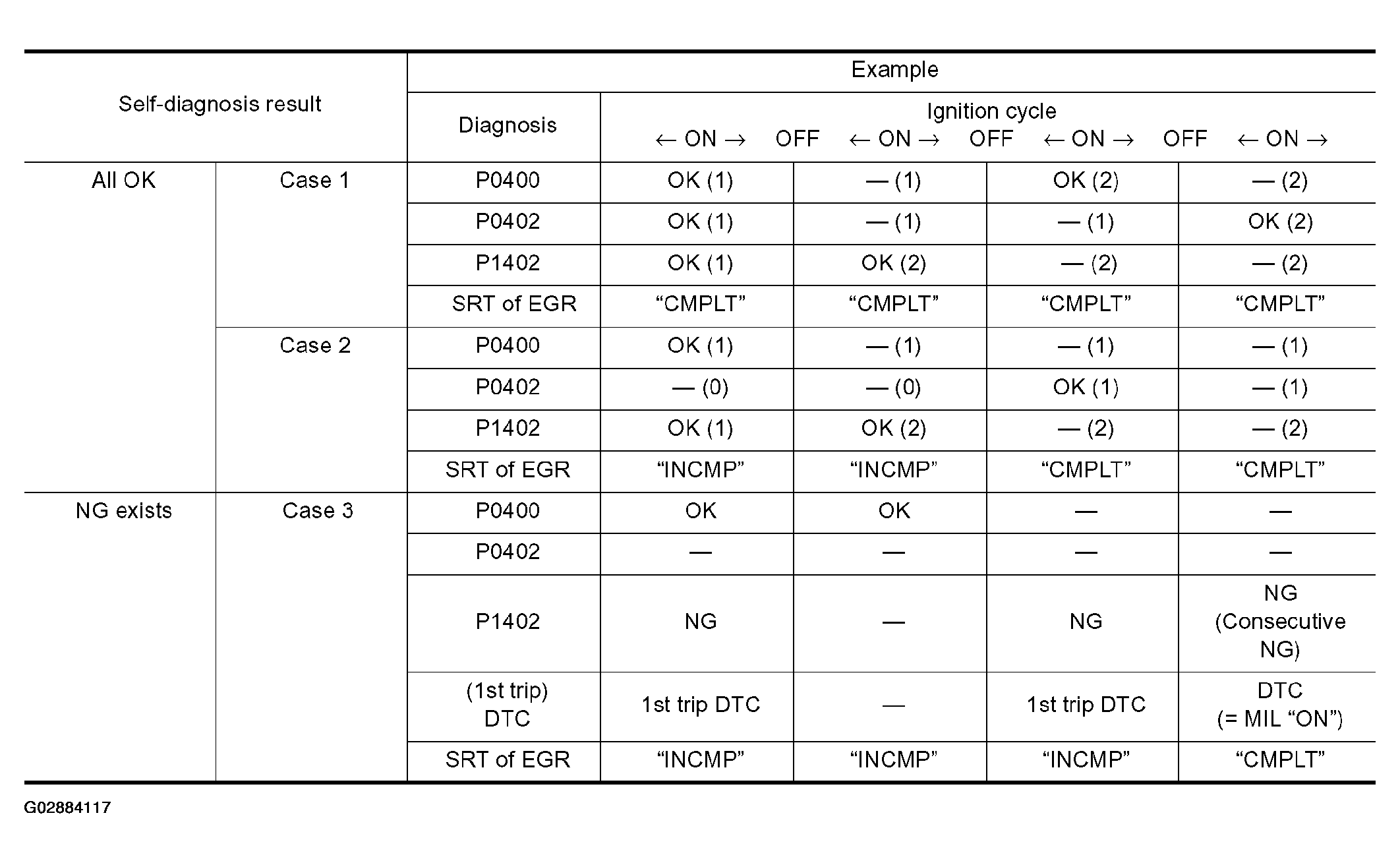 | Self-diagnosis result | | Example | | | | |
|---|---|---|---|---|---|---|
| | | Diagnosis | Ignition cycle ← ON → OFF ← ON → OFF ← ON → OFF ← ON → | | | |
| All OK | Case 1 | P0400 | OK (1) | — (1) | OK (2) | — (2) |
| | | P0402 | OK (1) | — (1) | — (1) | OK (2) |
| | | P1402 | OK (1) | OK (2) | — (2) | — (2) |
| | | SRT of EGR | “CMPLT” | “CMPLT” | “CMPLT” | “CMPLT” |
| | Case 2 | P0400 | OK (1) | — (1) | — (1) | — (1) |
| | | P0402 | — (0) | — (0) | OK (1) | — (1) |
| | | P1402 | OK (1) | OK (2) | — (2) | — (2) |
| | | SRT of EGR | “INCMP” | “INCMP” | “CMPLT” | “CMPLT” |
| NG exists | Case 3 | P0400 | OK | OK | — | — |
| | | P0402 | — | — | — | — |
| | | P1402 | NG | — | NG | NG (Consecutive NG) |
| | | (1st trip) DTC | 1st trip DTC | — | 1st trip DTC | DTC (= MIL “ON”) |
| | | SRT of EGR | “INCMP” | “INCMP” | “INCMP” | “CMPLT” |

G02884117